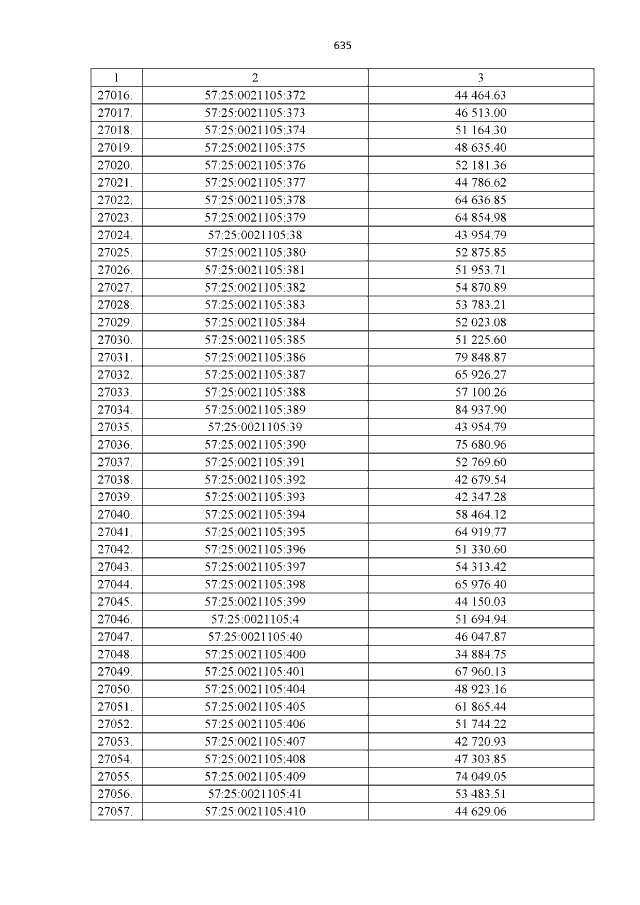 635

| 1 | 2 | 3 |
|---|---|---|
| 27016. | 57:25:0021105:372 | 44 464.63 |
| 27017. | 57:25:0021105:373 | 46 513.00 |
| 27018. | 57:25:0021105:374 | 51 164.30 |
| 27019. | 57:25:0021105:375 | 48 635.40 |
| 27020. | 57:25:0021105:376 | 52 181.36 |
| 27021. | 57:25:0021105:377 | 44 786.62 |
| 27022. | 57:25:0021105:378 | 64 636.85 |
| 27023. | 57:25:0021105:379 | 64 854.98 |
| 27024. | 57:25:0021105:38 | 43 954.79 |
| 27025. | 57:25:0021105:380 | 52 875.85 |
| 27026. | 57:25:0021105:381 | 51 953.71 |
| 27027. | 57:25:0021105:382 | 54 870.89 |
| 27028. | 57:25:0021105:383 | 53 783.21 |
| 27029. | 57:25:0021105:384 | 52 023.08 |
| 27030. | 57:25:0021105:385 | 51 225.60 |
| 27031. | 57:25:0021105:386 | 79 848.87 |
| 27032. | 57:25:0021105:387 | 65 926.27 |
| 27033. | 57:25:0021105:388 | 57 100.26 |
| 27034. | 57:25:0021105:389 | 84 937.90 |
| 27035. | 57:25:0021105:39 | 43 954.79 |
| 27036. | 57:25:0021105:390 | 75 680.96 |
| 27037. | 57:25:0021105:391 | 52 769.60 |
| 27038. | 57:25:0021105:392 | 42 679.54 |
| 27039. | 57:25:0021105:393 | 42 347.28 |
| 27040. | 57:25:0021105:394 | 58 464.12 |
| 27041. | 57:25:0021105:395 | 64 919.77 |
| 27042. | 57:25:0021105:396 | 51 330.60 |
| 27043. | 57:25:0021105:397 | 54 313.42 |
| 27044. | 57:25:0021105:398 | 65 976.40 |
| 27045. | 57:25:0021105:399 | 44 150.03 |
| 27046. | 57:25:0021105:4 | 51 694.94 |
| 27047. | 57:25:0021105:40 | 46 047.87 |
| 27048. | 57:25:0021105:400 | 34 884.75 |
| 27049. | 57:25:0021105:401 | 67 960.13 |
| 27050. | 57:25:0021105:404 | 48 923.16 |
| 27051. | 57:25:0021105:405 | 61 865.44 |
| 27052. | 57:25:0021105:406 | 51 744.22 |
| 27053. | 57:25:0021105:407 | 42 720.93 |
| 27054. | 57:25:0021105:408 | 47 303.85 |
| 27055. | 57:25:0021105:409 | 74 049.05 |
| 27056. | 57:25:0021105:41 | 53 483.51 |
| 27057. | 57:25:0021105:410 | 44 629.06 |